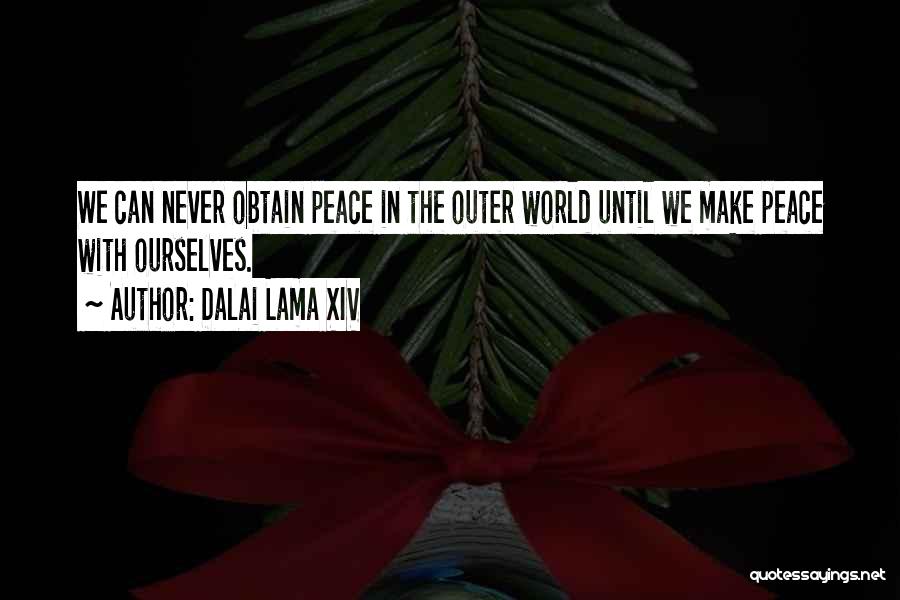 WE CAN NEVER OBTAIN PEACE IN THE OUTER WORLD UNTIL WE MAKE PEACE WITH OURSELVES.

~ AUTHOR: DALAI LAMA XIV

quotessayings.net